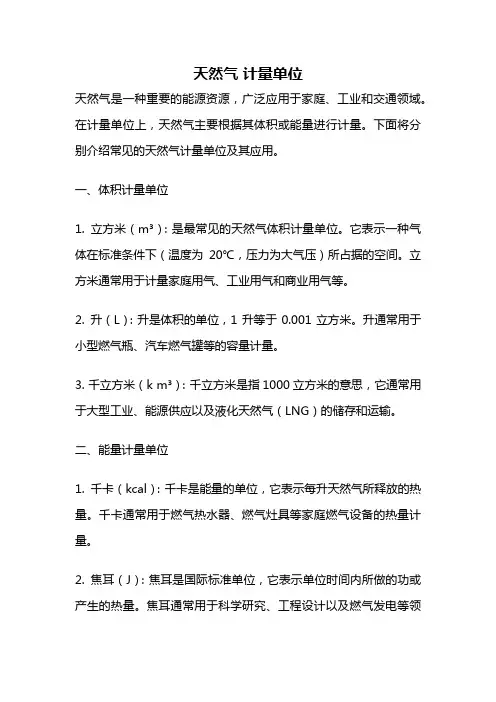 天然气 计量单位

天然气是一种重要的能源资源，广泛应用于家庭、工业和交通领域。在计量单位上，天然气主要根据其体积或能量进行计量。下面将分别介绍常见的天然气计量单位及其应用。

一、体积计量单位

1. 立方米（m³）：是最常见的天然气体积计量单位。它表示一种气体在标准条件下（温度为 20℃，压力为大气压）所占据的空间。立方米通常用于计量家庭用气、工业用气和商业用气等。

2. 升（L）：升是体积的单位，1 升等于 0.001 立方米。升通常用于小型燃气瓶、汽车燃气罐等的容量计量。

3. 千立方米（k m³）：千立方米是指 1000 立方米的意思，它通常用于大型工业、能源供应以及液化天然气（LNG）的储存和运输。

二、能量计量单位

1. 千卡（kcal）：千卡是能量的单位，它表示每升天然气所释放的热量。千卡通常用于燃气热水器、燃气灶具等家庭燃气设备的热量计量。

2. 焦耳（J）：焦耳是国际标准单位，它表示单位时间内所做的功或产生的热量。焦耳通常用于科学研究、工程设计以及燃气发电等领